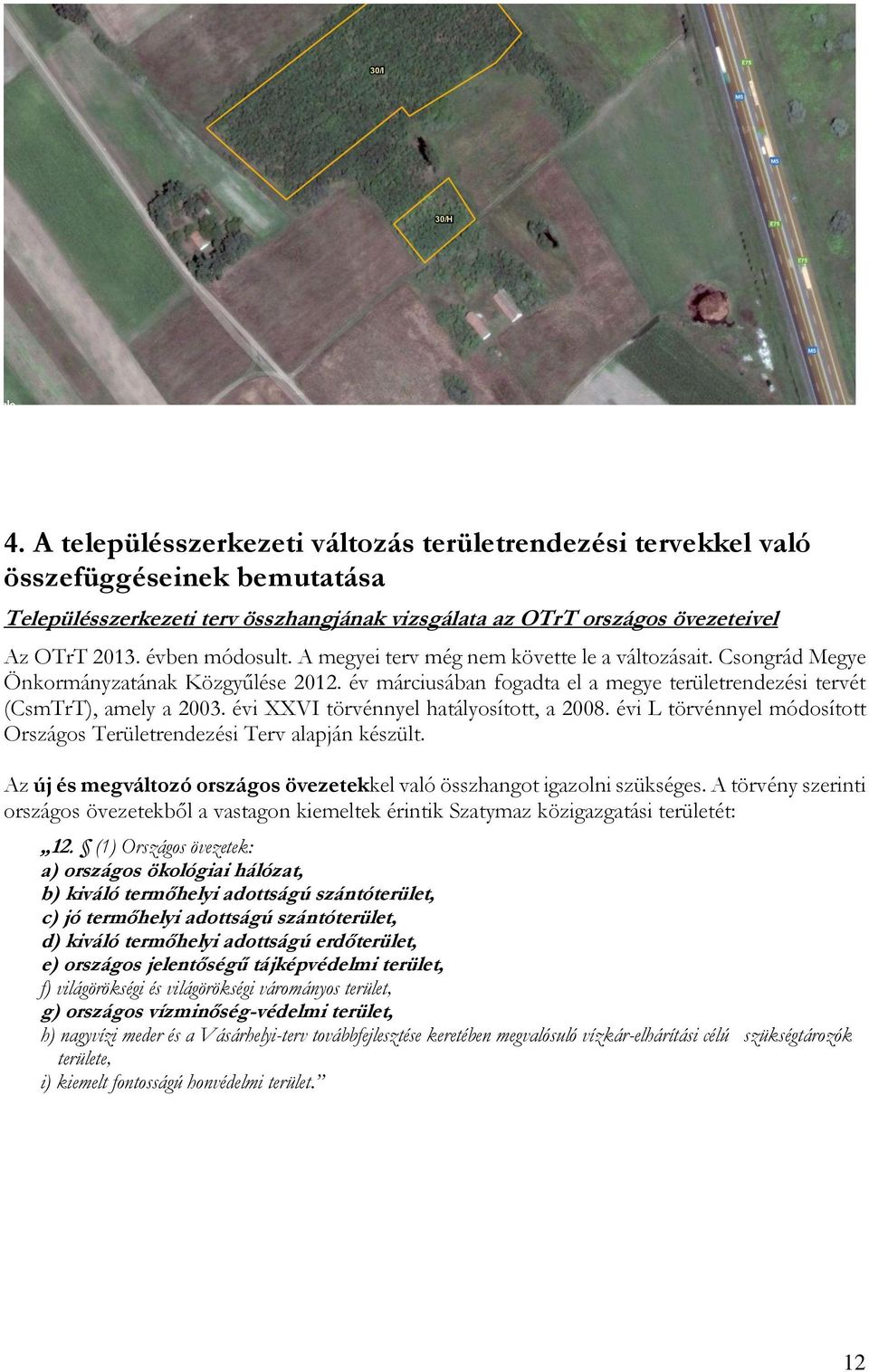 30/I
30/H
E75
M5
M5
E75
E75
M5

4. A településszerkezeti változás területrendezési tervekkel való összefüggéseinek bemutatása

Településszerkezeti terv összhangjának vizsgálata az OTrT országos övezeteivel

Az OTrT 2013. évben módosult. A megyei terv még nem követte le a változásait. Csongrád Megye Önkormányzatának Közgyűlése 2012. év márciusában fogadta el a megye területrendezési tervét (CsmTrT), amely a 2003. évi XXVI törvénnyel hatályosított, a 2008. évi L törvénnyel módosított Országos Területrendezési Terv alapján készült.

Az új és megváltozó országos övezetekkel való összhangot igazolni szükséges. A törvény szerinti országos övezetekből a vastagon kiemeltek érintik Szatymaz közigazgatási területét:

„12. § (1) Országos övezetek:
a) országos ökológiai hálózat,
b) kiváló termőhelyi adottságú szántóterület,
c) jó termőhelyi adottságú szántóterület,
d) kiváló termőhelyi adottságú erdőterület,
e) országos jelentőségű tájképvédelmi terület,
f) világörökségi és világörökségi várományos terület,
g) országos vízminőség-védelmi terület,
h) nagyvízi meder és a Vásárhelyi-terv továbbfejlesztése keretében megvalósuló vízkár-elhárítási célú szükségtározók területe,
i) kiemelt fontosságú honvédelmi terület.”

12